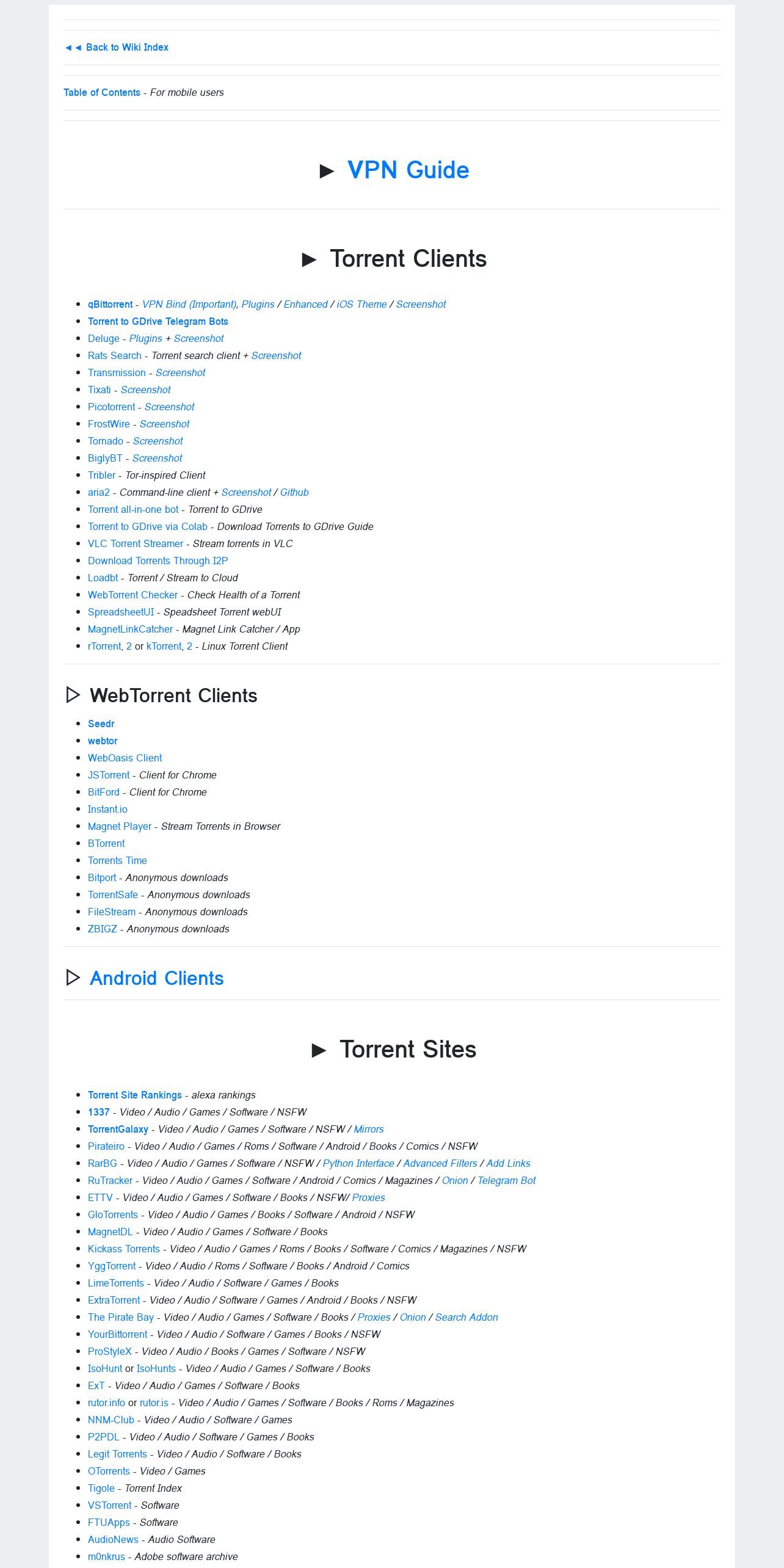 ◄◄ Back to Wiki Index

Table of Contents - For mobile users

► VPN Guide

► Torrent Clients

- qBittorrent - VPN Bind (Important), Plugins / Enhanced / iOS Theme / Screenshot
- Torrent to GDrive Telegram Bots
- Deluge - Plugins + Screenshot
- Rats Search - Torrent search client + Screenshot
- Transmission - Screenshot
- Tixati - Screenshot
- Picotorrent - Screenshot
- FrostWire - Screenshot
- Tornado - Screenshot
- BiglyBT - Screenshot
- Tribler - Tor-inspired Client
- aria2 - Command-line client + Screenshot / Github
- Torrent all-in-one bot - Torrent to GDrive
- Torrent to GDrive via Colab - Download Torrents to GDrive Guide
- VLC Torrent Streamer - Stream torrents in VLC
- Download Torrents Through I2P
- Loadbt - Torrent / Stream to Cloud
- WebTorrent Checker - Check Health of a Torrent
- SpreadsheetUI - Speadsheet Torrent webUI
- MagnetLinkCatcher - Magnet Link Catcher / App
- rTorrent, 2 or kTorrent, 2 - Linux Torrent Client

▷ WebTorrent Clients

- Seedr
- webtor
- WebOasis Client
- JSTorrent - Client for Chrome
- BitFord - Client for Chrome
- Instant.io
- Magnet Player - Stream Torrents in Browser
- BTorrent
- Torrents Time
- Bitport - Anonymous downloads
- TorrentSafe - Anonymous downloads
- FileStream - Anonymous downloads
- ZBIGZ - Anonymous downloads

▷ Android Clients

► Torrent Sites

- Torrent Site Rankings - alexa rankings
- 1337 - Video / Audio / Games / Software / NSFW
- TorrentGalaxy - Video / Audio / Games / Software / NSFW / Mirrors
- Pirateiro - Video / Audio / Games / Roms / Software / Android / Books / Comics / NSFW
- RarBG - Video / Audio / Games / Software / NSFW / Python Interface / Advanced Filters / Add Links
- RuTracker - Video / Audio / Games / Software / Android / Comics / Magazines / Onion / Telegram Bot
- ETTV - Video / Audio / Games / Software / Books / NSFW/ Proxies
- GloTorrents - Video / Audio / Games / Books / Software / Android / NSFW
- MagnetDL - Video / Audio / Games / Software / Books
- Kickass Torrents - Video / Audio / Games / Roms / Books / Software / Comics / Magazines / NSFW
- YggTorrent - Video / Audio / Roms / Software / Books / Android / Comics
- LimeTorrents - Video / Audio / Software / Games / Books
- ExtraTorrent - Video / Audio / Software / Games / Android / Books / NSFW
- The Pirate Bay - Video / Audio / Games / Software / Books / Proxies / Onion / Search Addon
- YourBittorrent - Video / Audio / Software / Games / Books / NSFW
- ProStyleX - Video / Audio / Books / Games / Software / NSFW
- IsoHunt or IsoHunts - Video / Audio / Games / Software / Books
- ExT - Video / Audio / Games / Software / Books
- rutor.info or rutor.is - Video / Audio / Games / Software / Books / Roms / Magazines
- NNM-Club - Video / Audio / Software / Games
- P2PDL - Video / Audio / Software / Games / Books
- Legit Torrents - Video / Audio / Software / Books
- OTorrents - Video / Games
- Tigole - Torrent Index
- VSTorrent - Software
- FTUApps - Software
- AudioNews - Audio Software
- m0nkrus - Adobe software archive